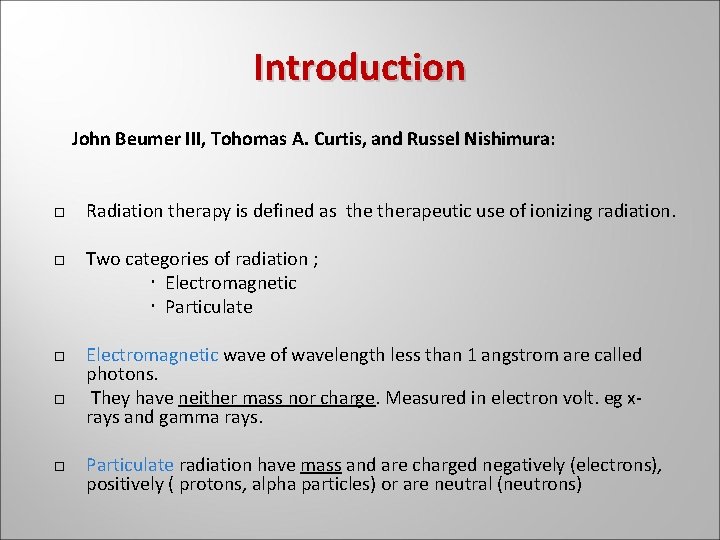 Introduction

John Beumer III, Tohomas A. Curtis, and Russel Nishimura:

□ Radiation therapy is defined as the therapeutic use of ionizing radiation.

□ Two categories of radiation ;
· Electromagnetic
· Particulate

□ Electromagnetic wave of wavelength less than 1 angstrom are called photons.

□ They have neither mass nor charge. Measured in electron volt. eg x-rays and gamma rays.

□ Particulate radiation have mass and are charged negatively (electrons), positively ( protons, alpha particles) or are neutral (neutrons)